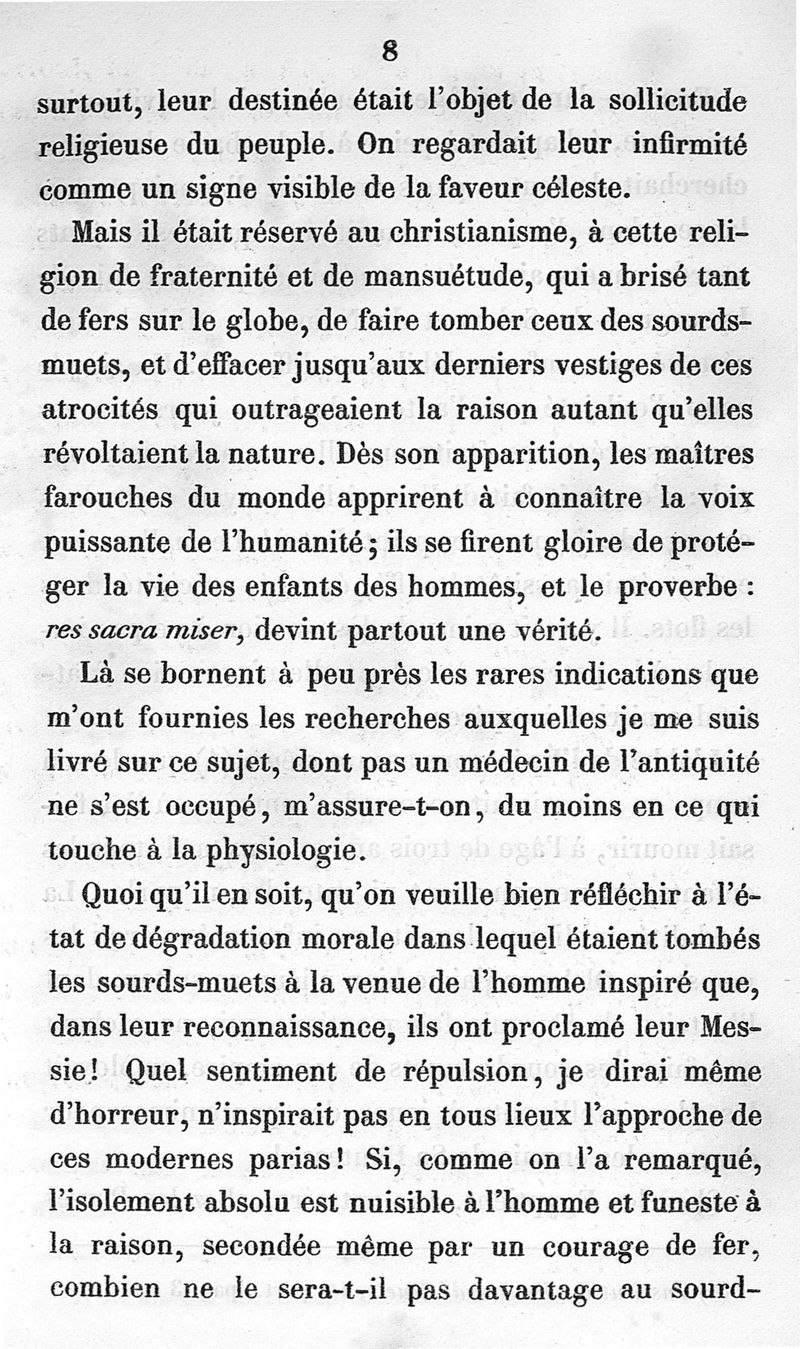 8

surtout, leur destinée était l'objet de la sollicitude religieuse du peuple. On regardait leur infirmité comme un signe visible de la faveur céleste.

Mais il était réservé au christianisme, à cette religion de fraternité et de mansuétude, qui a brisé tant de fers sur le globe, de faire tomber ceux des sourds-muets, et d'effacer jusqu'aux derniers vestiges de ces atrocités qui outrageaient la raison autant qu'elles révoltaient la nature. Dès son apparition, les maîtres farouches du monde apprirent à connaître la voix puissante de l'humanité; ils se firent gloire de protéger la vie des enfants des hommes, et le proverbe : res sacra miser, devint partout une vérité.

Là se bornent à peu près les rares indications que m'ont fournies les recherches auxquelles je me suis livré sur ce sujet, dont pas un médecin de l'antiquité ne s'est occupé, m'assure-t-on, du moins en ce qui touche à la physiologie.

Quoi qu'il en soit, qu'on veuille bien réfléchir à l'état de dégradation morale dans lequel étaient tombés les sourds-muets à la venue de l'homme inspiré que, dans leur reconnaissance, ils ont proclamé leur Messie! Quel sentiment de répulsion, je dirai même d'horreur, n'inspirait pas en tous lieux l'approche de ces modernes parias! Si, comme on l'a remarqué, l'isolement absolu est nuisible à l'homme et funeste à la raison, secondée même par un courage de fer, combien ne le sera-t-il pas davantage au sourd-